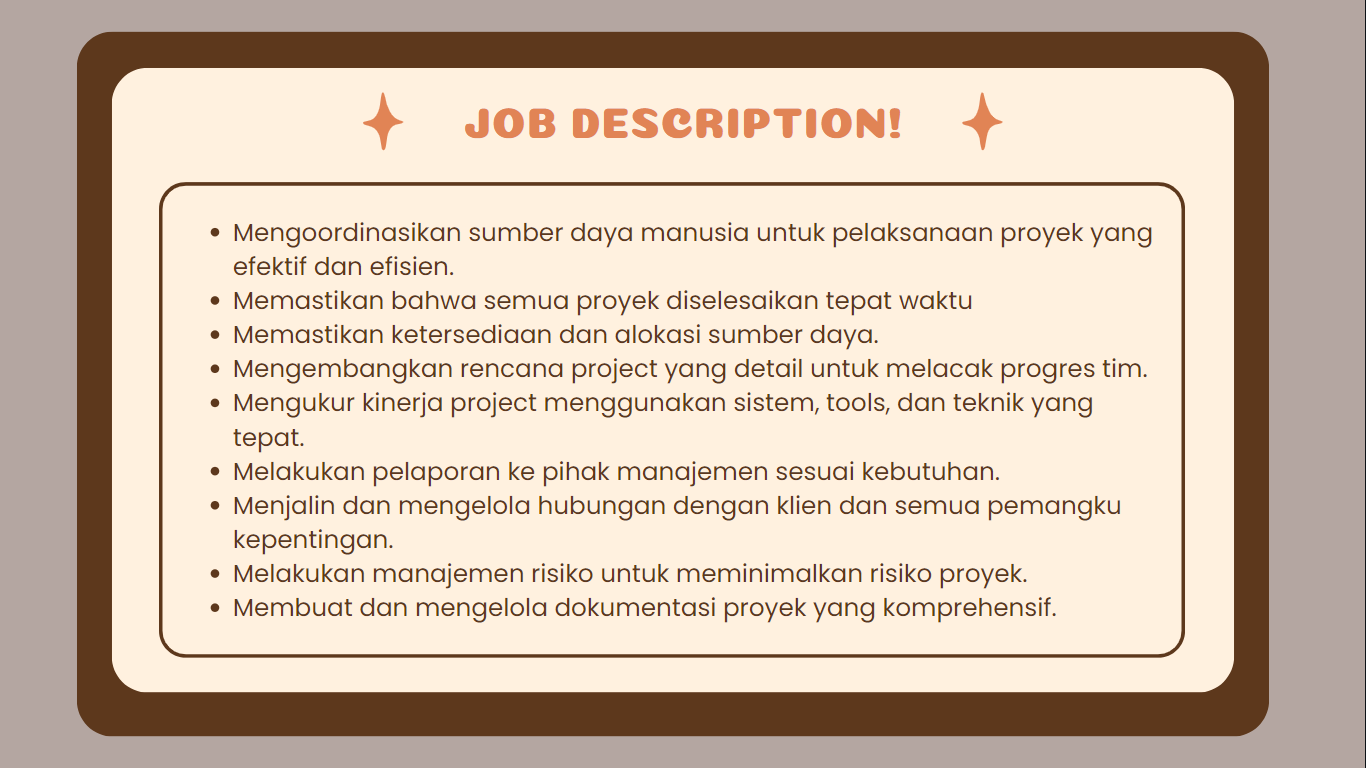 JOB DESCRIPTION!

- Mengoordinasikan sumber daya manusia untuk pelaksanaan proyek yang efektif dan efisien.
- Memastikan bahwa semua proyek diselesaikan tepat waktu
- Memastikan ketersediaan dan alokasi sumber daya.
- Mengembangkan rencana project yang detail untuk melacak progres tim.
- Mengukur kinerja project menggunakan sistem, tools, dan teknik yang tepat.
- Melakukan pelaporan ke pihak manajemen sesuai kebutuhan.
- Menjalin dan mengelola hubungan dengan klien dan semua pemangku kepentingan.
- Melakukan manajemen risiko untuk meminimalkan risiko proyek.
- Membuat dan mengelola dokumentasi proyek yang komprehensif.